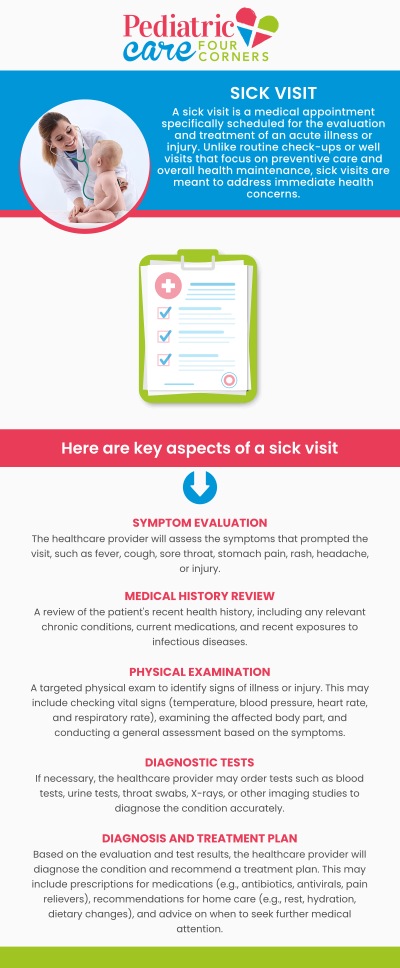 Pediatric care FOUR CORNERS

SICK VISIT

A sick visit is a medical appointment specifically scheduled for the evaluation and treatment of an acute illness or injury. Unlike routine check-ups or well visits that focus on preventive care and overall health maintenance, sick visits are meant to address immediate health concerns.

Here are key aspects of a sick visit

SYMPTOM EVALUATION

The healthcare provider will assess the symptoms that prompted the visit, such as fever, cough, sore throat, stomach pain, rash, headache, or injury.

MEDICAL HISTORY REVIEW

A review of the patient's recent health history, including any relevant chronic conditions, current medications, and recent exposures to infectious diseases.

PHYSICAL EXAMINATION

A targeted physical exam to identify signs of illness or injury. This may include checking vital signs (temperature, blood pressure, heart rate, and respiratory rate), examining the affected body part, and conducting a general assessment based on the symptoms.

DIAGNOSTIC TESTS

If necessary, the healthcare provider may order tests such as blood tests, urine tests, throat swabs, X-rays, or other imaging studies to diagnose the condition accurately.

DIAGNOSIS AND TREATMENT PLAN

Based on the evaluation and test results, the healthcare provider will diagnose the condition and recommend a treatment plan. This may include prescriptions for medications (e.g., antibiotics, antivirals, pain relievers), recommendations for home care (e.g., rest, hydration, dietary changes), and advice on when to seek further medical attention.